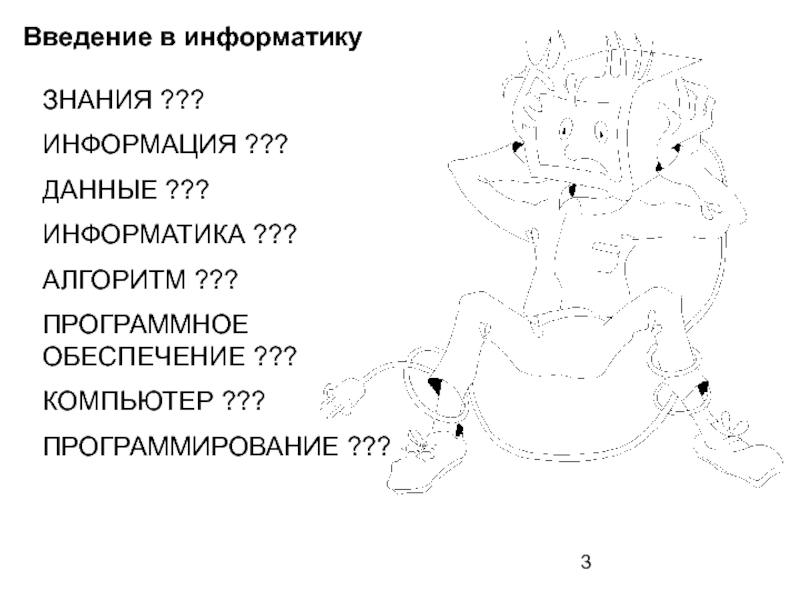 Введение в информатику

ЗНАНИЯ ???

ИНФОРМАЦИЯ ???

ДАННЫЕ ???

ИНФОРМАТИКА ???

АЛГОРИТМ ???

ПРОГРАММНОЕ ОБЕСПЕЧЕНИЕ ???

КОМПЬЮТЕР ???

ПРОГРАММИРОВАНИЕ ???

3